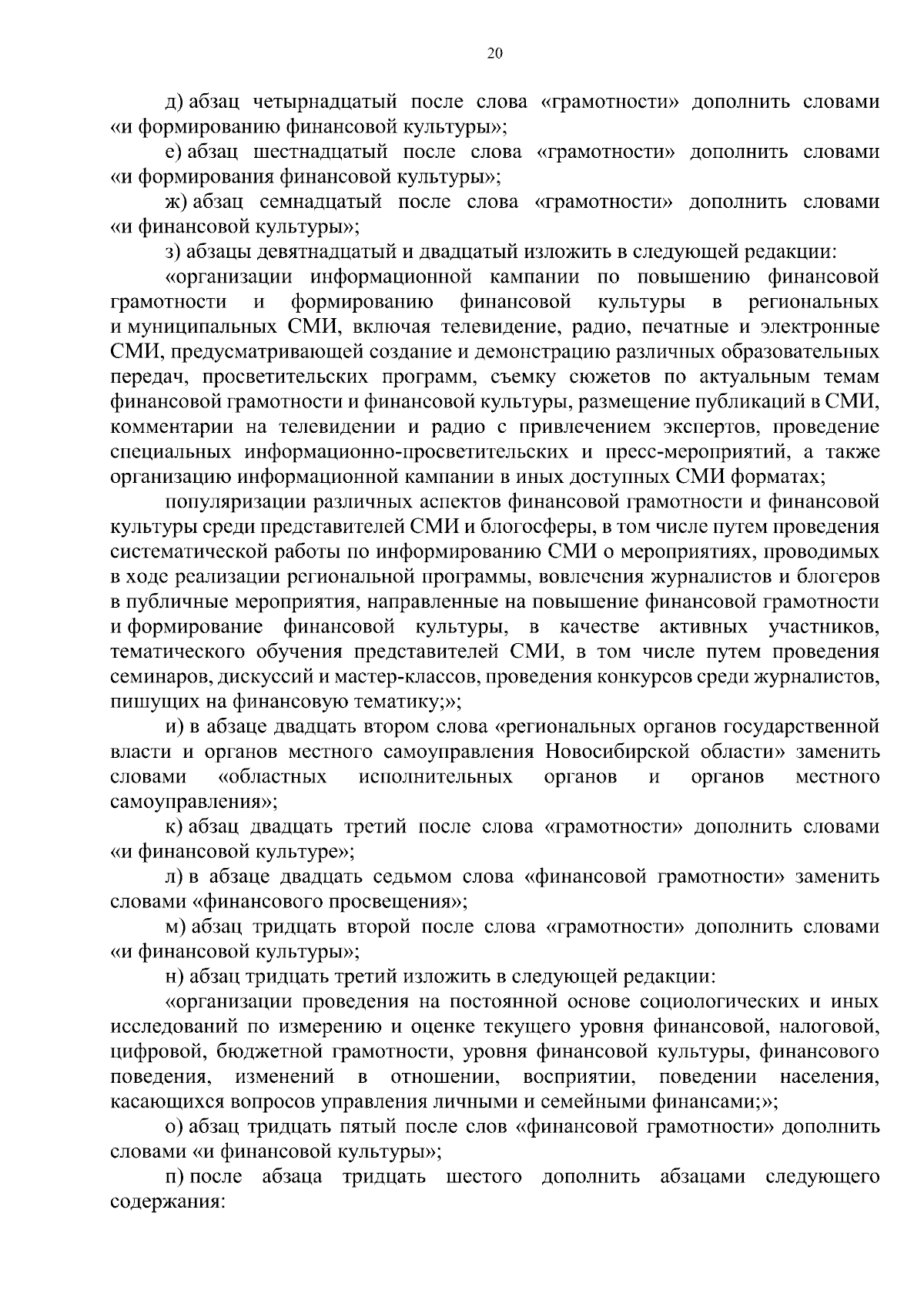 20

д) абзац четырнадцатый после слова «грамотности» дополнить словами «и формированию финансовой культуры»;

е) абзац шестнадцатый после слова «грамотности» дополнить словами «и формирования финансовой культуры»;

ж) абзац семнадцатый после слова «грамотности» дополнить словами «и финансовой культуры»;

з) абзацы девятнадцатый и двадцатый изложить в следующей редакции:

«организации информационной кампании по повышению финансовой грамотности и формированию финансовой культуры в региональных и муниципальных СМИ, включая телевидение, радио, печатные и электронные СМИ, предусматривающей создание и демонстрацию различных образовательных передач, просветительских программ, съемку сюжетов по актуальным темам финансовой грамотности и финансовой культуры, размещение публикаций в СМИ, комментарии на телевидении и радио с привлечением экспертов, проведение специальных информационно-просветительских и пресс-мероприятий, а также организацию информационной кампании в иных доступных СМИ форматах;

популяризации различных аспектов финансовой грамотности и финансовой культуры среди представителей СМИ и блогосферы, в том числе путем проведения систематической работы по информированию СМИ о мероприятиях, проводимых в ходе реализации региональной программы, вовлечения журналистов и блогеров в публичные мероприятия, направленные на повышение финансовой грамотности и формирование финансовой культуры, в качестве активных участников, тематического обучения представителей СМИ, в том числе путем проведения семинаров, дискуссий и мастер-классов, проведения конкурсов среди журналистов, пишущих на финансовую тематику;»;

и) в абзаце двадцать втором слова «региональных органов государственной власти и органов местного самоуправления Новосибирской области» заменить словами «областных исполнительных органов и органов местного самоуправления»;

к) абзац двадцать третий после слова «грамотности» дополнить словами «и финансовой культуре»;

л) в абзаце двадцать седьмом слова «финансовой грамотности» заменить словами «финансового просвещения»;

м) абзац тридцать второй после слова «грамотности» дополнить словами «и финансовой культуры»;

н) абзац тридцать третий изложить в следующей редакции:

«организации проведения на постоянной основе социологических и иных исследований по измерению и оценке текущего уровня финансовой, налоговой, цифровой, бюджетной грамотности, уровня финансовой культуры, финансового поведения, изменений в отношении, восприятии, поведении населения, касающихся вопросов управления личными и семейными финансами;»;

о) абзац тридцать пятый после слов «финансовой грамотности» дополнить словами «и финансовой культуры»;

п) после абзаца тридцать шестого дополнить абзацами следующего содержания: